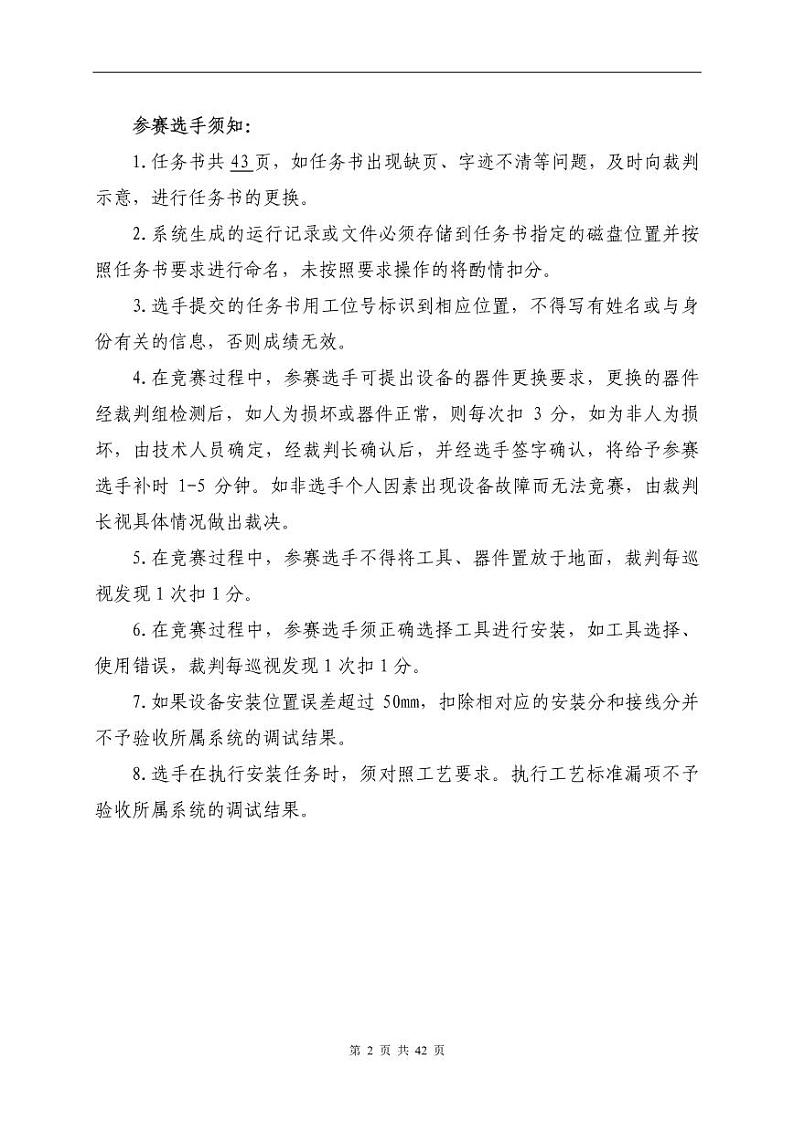 参赛选手须知：

1.任务书共 43 页，如任务书出现缺页、字迹不清等问题，及时向裁判示意，进行任务书的更换。

2.系统生成的运行记录或文件必须存储到任务书指定的磁盘位置并按照任务书要求进行命名，未按照要求操作的将酌情扣分。

3.选手提交的任务书用工位号标识到相应位置，不得写有姓名或与身份有关的信息，否则成绩无效。

4.在竞赛过程中，参赛选手可提出设备的器件更换要求，更换的器件经裁判组检测后，如人为损坏或器件正常，则每次扣 3 分，如为非人为损坏，由技术人员确定，经裁判长确认后，并经选手签字确认，将给予参赛选手补时 1-5 分钟。如非选手个人因素出现设备故障而无法竞赛，由裁判长视具体情况做出裁决。

5.在竞赛过程中，参赛选手不得将工具、器件置放于地面，裁判每巡视发现 1 次扣 1 分。

6.在竞赛过程中，参赛选手须正确选择工具进行安装，如工具选择、使用错误，裁判每巡视发现 1 次扣 1 分。

7.如果设备安装位置误差超过 50mm，扣除相对应的安装分和接线分并不予验收所属系统的调试结果。

8.选手在执行安装任务时，须对照工艺要求。执行工艺标准漏项不予验收所属系统的调试结果。

第 2 页 共 42 页